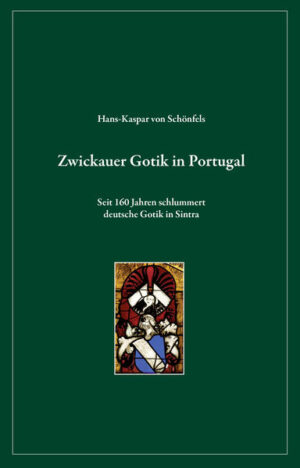 Hans-Kaspar von Schönfels

Zwickauer Gotik in Portugal

Seit 160 Jahren schlummert deutsche Gotik in Sintra